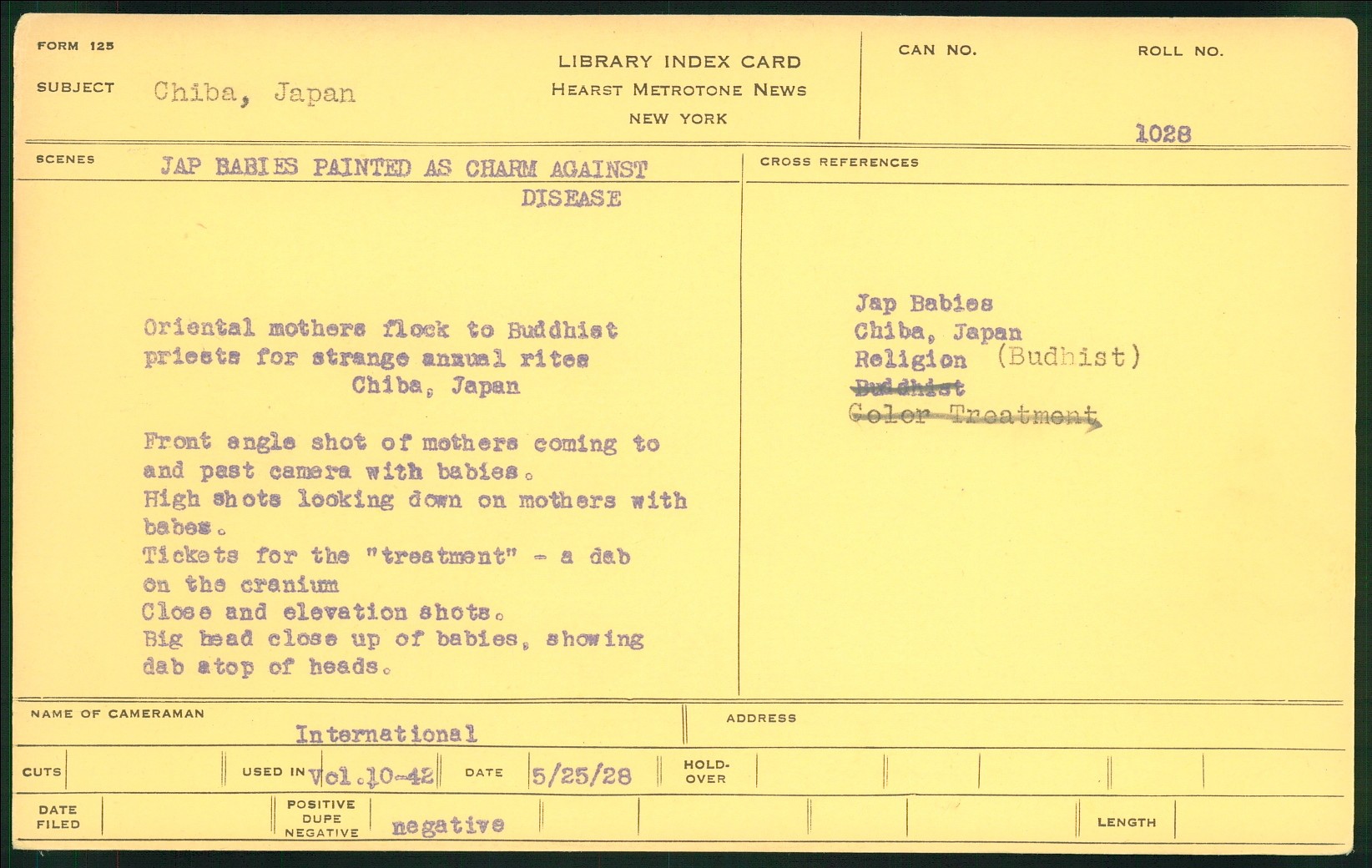 FORM 125

SUBJECT Chiba, Japan

LIBRARY INDEX CARD
HEARST METROTONE NEWS
NEW YORK

CAN NO.

ROLL NO.
1028

SCENES JAP BABIES PAINTED AS CHARM AGAINST DISEASE

Oriental mothers flock to Buddhist priests for strange annual rites
Chiba, Japan

Front angle shot of mothers coming to and past camera with babies.
High shots looking down on mothers with babes.
Tickets for the "treatment" - a dab on the cranium
Close and elevation shots.
Big head close up of babies, showing dab atop of heads.

CROSS REFERENCES

Jap Babies
Chiba, Japan
Religion (Budhist)
~~Buddhist~~
~~Color Treatment~~

NAME OF CAMERAMAN International

ADDRESS

CUTS

USED IN Vol.10-42

DATE 5/25/28

HOLD-OVER

DATE FILED

POSITIVE DUPE NEGATIVE negative

LENGTH